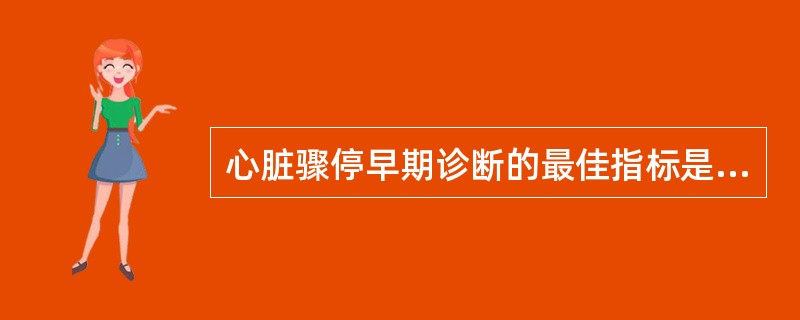 心脏骤停早期诊断的最佳指标是...